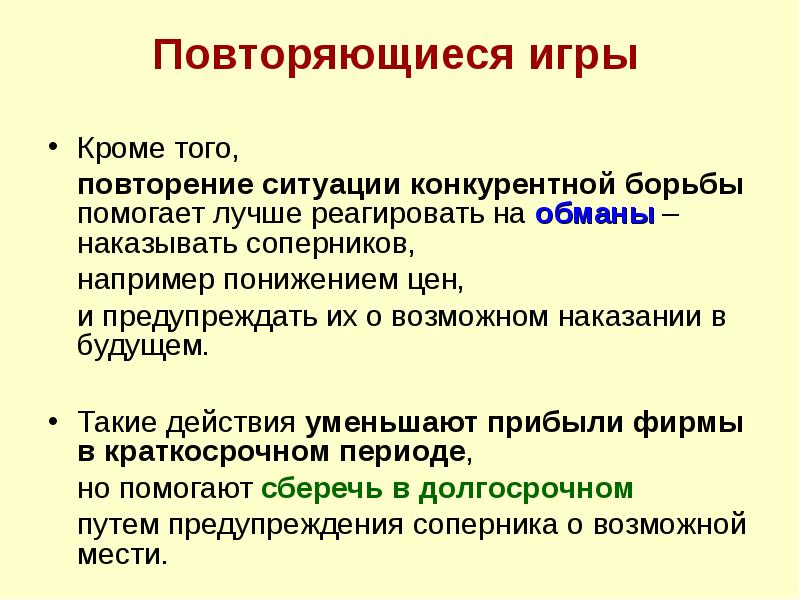 Повторяющиеся игры

• Кроме того,

повторение ситуации конкурентной борьбы помогает лучше реагировать на обманы – наказывать соперников,

например понижением цен,

и предупреждать их о возможном наказании в будущем.

• Такие действия уменьшают прибыли фирмы в краткосрочном периоде,

но помогают сберечь в долгосрочном

путем предупреждения соперника о возможной мести.